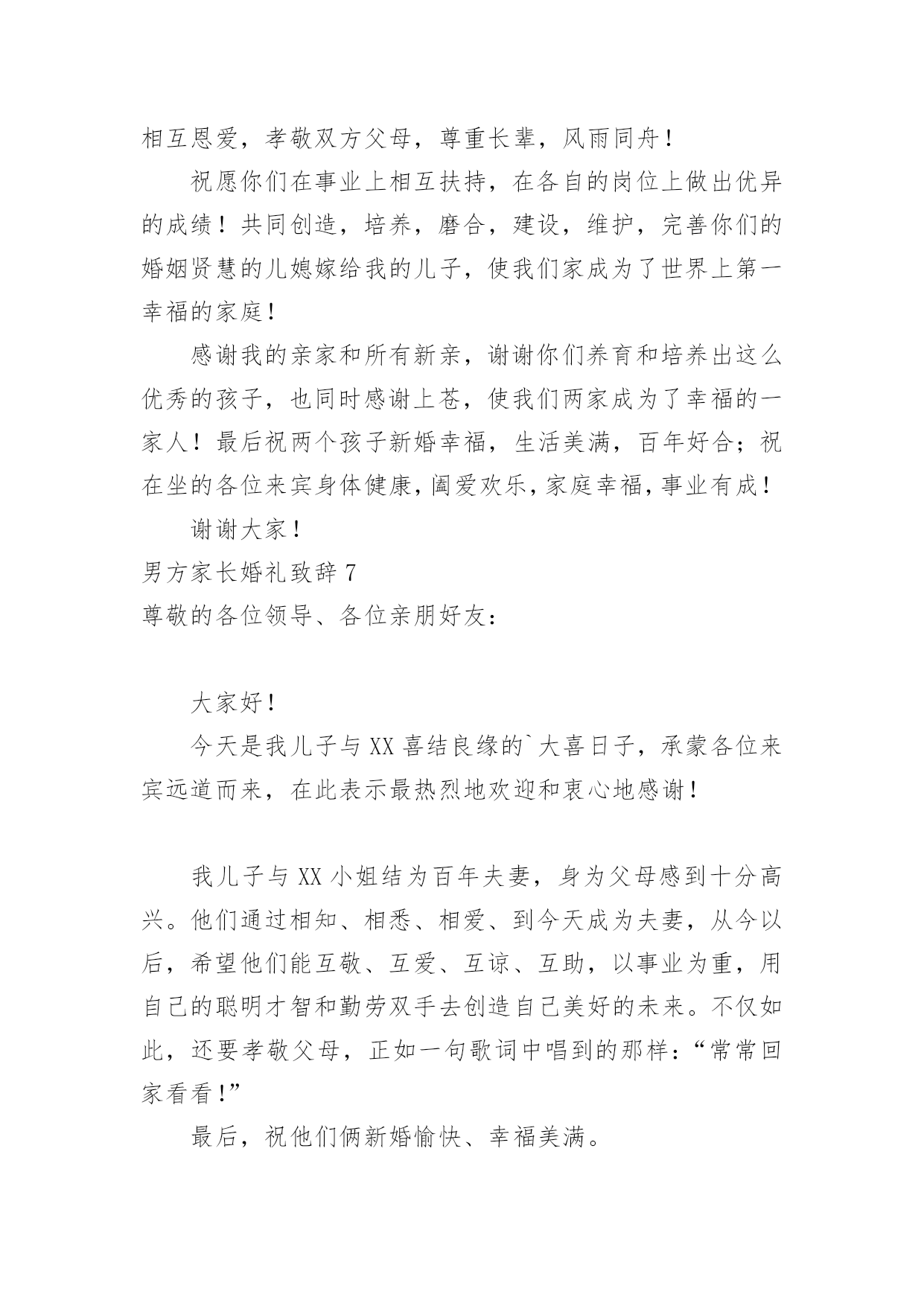 相互恩爱，孝敬双方父母，尊重长辈，风雨同舟！

祝愿你们在事业上相互扶持，在各自的岗位上做出优异的成绩！共同创造，培养，磨合，建设，维护，完善你们的婚姻贤慧的儿媳嫁给我的儿子，使我们家成为了世界上第一幸福的家庭！

感谢我的亲家和所有新亲，谢谢你们养育和培养出这么优秀的孩子，也同时感谢上苍，使我们两家成为了幸福的一家人！最后祝两个孩子新婚幸福，生活美满，百年好合；祝在坐的各位来宾身体健康，阖爱欢乐，家庭幸福，事业有成！

谢谢大家！

男方家长婚礼致辞 7

尊敬的各位领导、各位亲朋好友：

大家好！

今天是我儿子与 XX 喜结良缘的`大喜日子，承蒙各位来宾远道而来，在此表示最热烈地欢迎和衷心地感谢！

我儿子与 XX 小姐结为百年夫妻，身为父母感到十分高兴。他们通过相知、相悉、相爱、到今天成为夫妻，从今以后，希望他们能互敬、互爱、互谅、互助，以事业为重，用自己的聪明才智和勤劳双手去创造自己美好的未来。不仅如此，还要孝敬父母，正如一句歌词中唱到的那样：“常常回家看看！”

最后，祝他们俩新婚愉快、幸福美满。